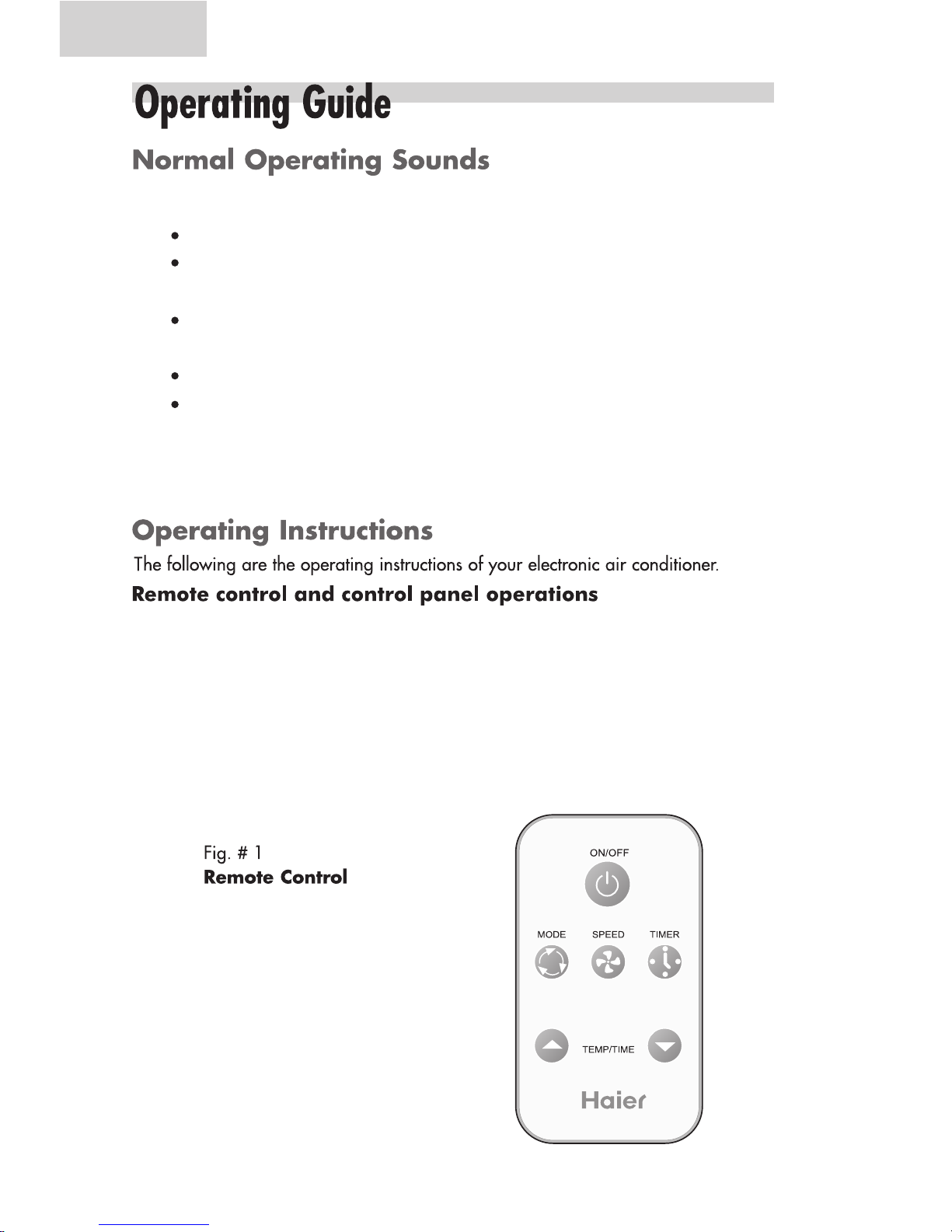 Operating Guide

Normal Operating Sounds

Operating Instructions

The following are the operating instructions of your electronic air conditioner.

Remote control and control panel operations

Fig. # 1
Remote Control

ON/OFF

MODE

SPEED

TIMER

TEMP/TIME

Haier